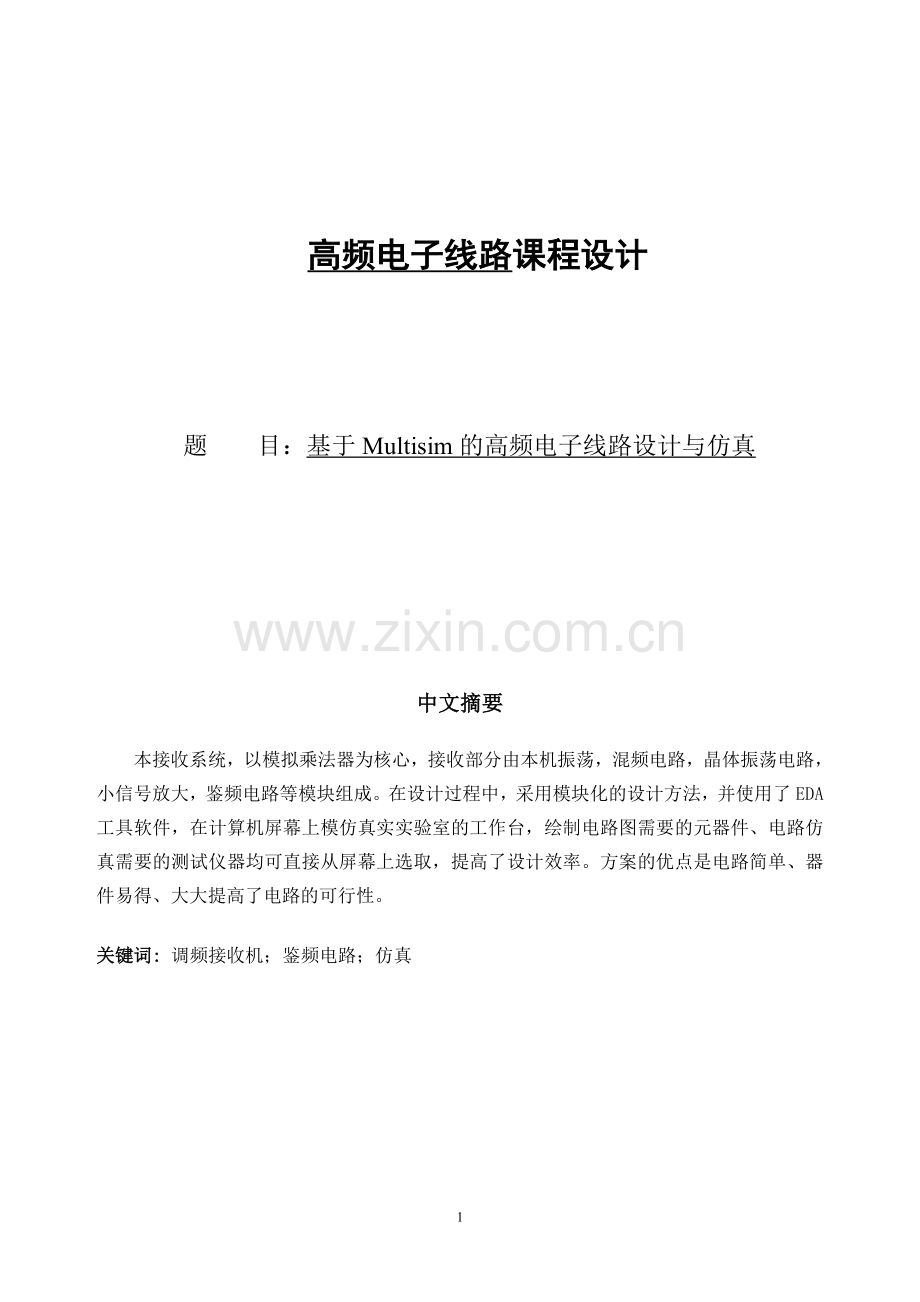 高频电子线路课程设计

题　　目：基于 Multisim 的高频电子线路设计与仿真

www.zixin.com.cn

中文摘要

本接收系统，以模拟乘法器为核心，接收部分由本机振荡，混频电路，晶体振荡电路，小信号放大，鉴频电路等模块组成。在设计过程中，采用模块化的设计方法，并使用了 EDA 工具软件，在计算机屏幕上模仿真实实验室的工作台，绘制电路图需要的元器件、电路仿真需要的测试仪器均可直接从屏幕上选取，提高了设计效率。方案的优点是电路简单、器件易得、大大提高了电路的可行性。

关键词：调频接收机；鉴频电路；仿真

1